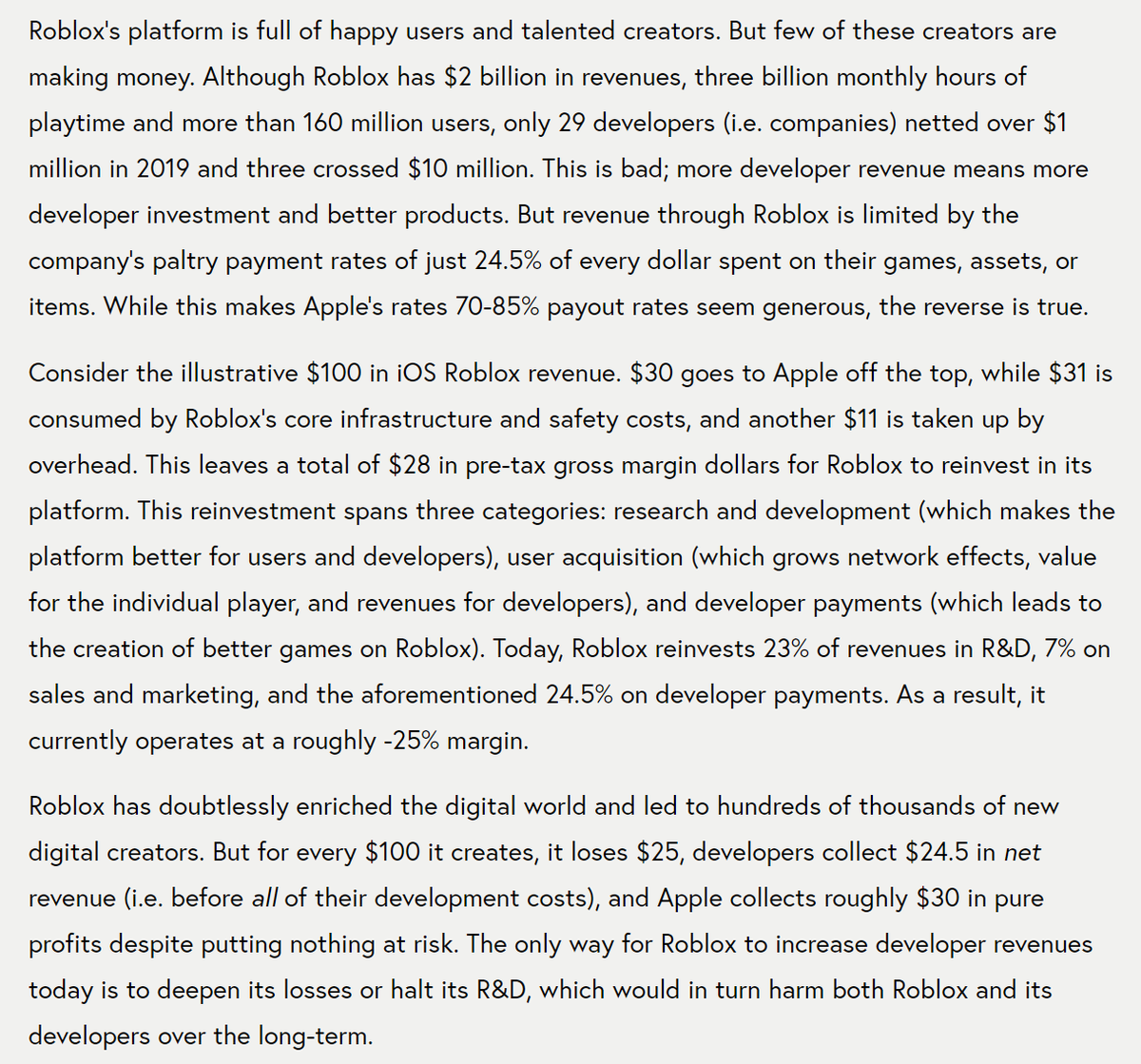 Roblox's platform is full of happy users and talented creators. But few of these creators are making money. Although Roblox has \$2 billion in revenues, three billion monthly hours of playtime and more than 160 million users, only 29 developers (i.e. companies) netted over \$1 million in 2019 and three crossed \$10 million. This is bad; more developer revenue means more developer investment and better products. But revenue through Roblox is limited by the company's paltry payment rates of just 24.5% of every dollar spent on their games, assets, or items. While this makes Apple's rates 70-85% payout rates seem generous, the reverse is true.

Consider the illustrative \$100 in iOS Roblox revenue. \$30 goes to Apple off the top, while \$31 is consumed by Roblox's core infrastructure and safety costs, and another \$11 is taken up by overhead. This leaves a total of \$28 in pre-tax gross margin dollars for Roblox to reinvest in its platform. This reinvestment spans three categories: research and development (which makes the platform better for users and developers), user acquisition (which grows network effects, value for the individual player, and revenues for developers), and developer payments (which leads to the creation of better games on Roblox). Today, Roblox reinvests 23% of revenues in R&D, 7% on sales and marketing, and the aforementioned 24.5% on developer payments. As a result, it currently operates at a roughly -25% margin.

Roblox has doubtlessly enriched the digital world and led to hundreds of thousands of new digital creators. But for every \$100 it creates, it loses \$25, developers collect \$24.5 in net revenue (i.e. before all of their development costs), and Apple collects roughly \$30 in pure profits despite putting nothing at risk. The only way for Roblox to increase developer revenues today is to deepen its losses or halt its R&D, which would in turn harm both Roblox and its developers over the long-term.